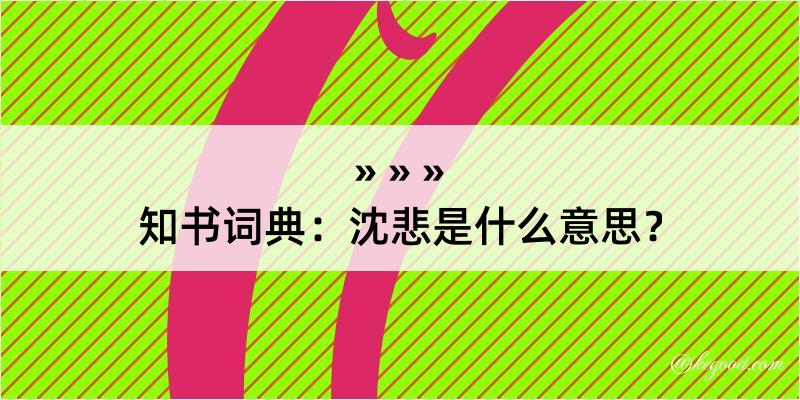 » » »
知书词典：沈悲是什么意思？

@kegood.com